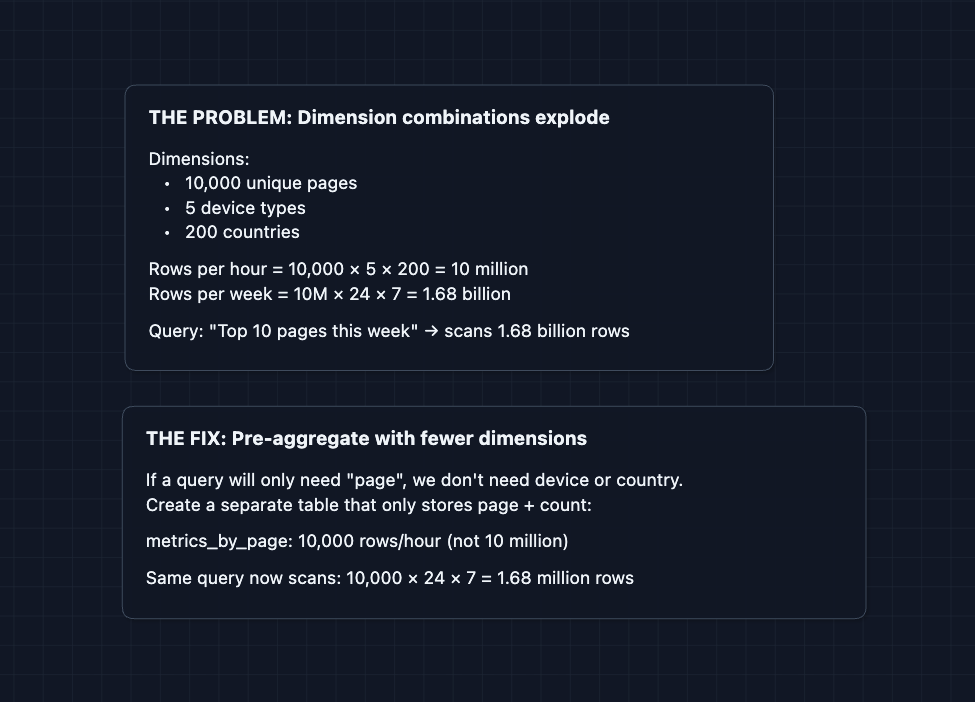 THE PROBLEM: Dimension combinations explode

Dimensions:
• 10,000 unique pages
• 5 device types
• 200 countries

Rows per hour = 10,000 × 5 × 200 = 10 million
Rows per week = 10M × 24 × 7 = 1.68 billion

Query: "Top 10 pages this week" → scans 1.68 billion rows

THE FIX: Pre-aggregate with fewer dimensions

If a query will only need "page", we don't need device or country.
Create a separate table that only stores page + count:

metrics_by_page: 10,000 rows/hour (not 10 million)

Same query now scans: 10,000 × 24 × 7 = 1.68 million rows